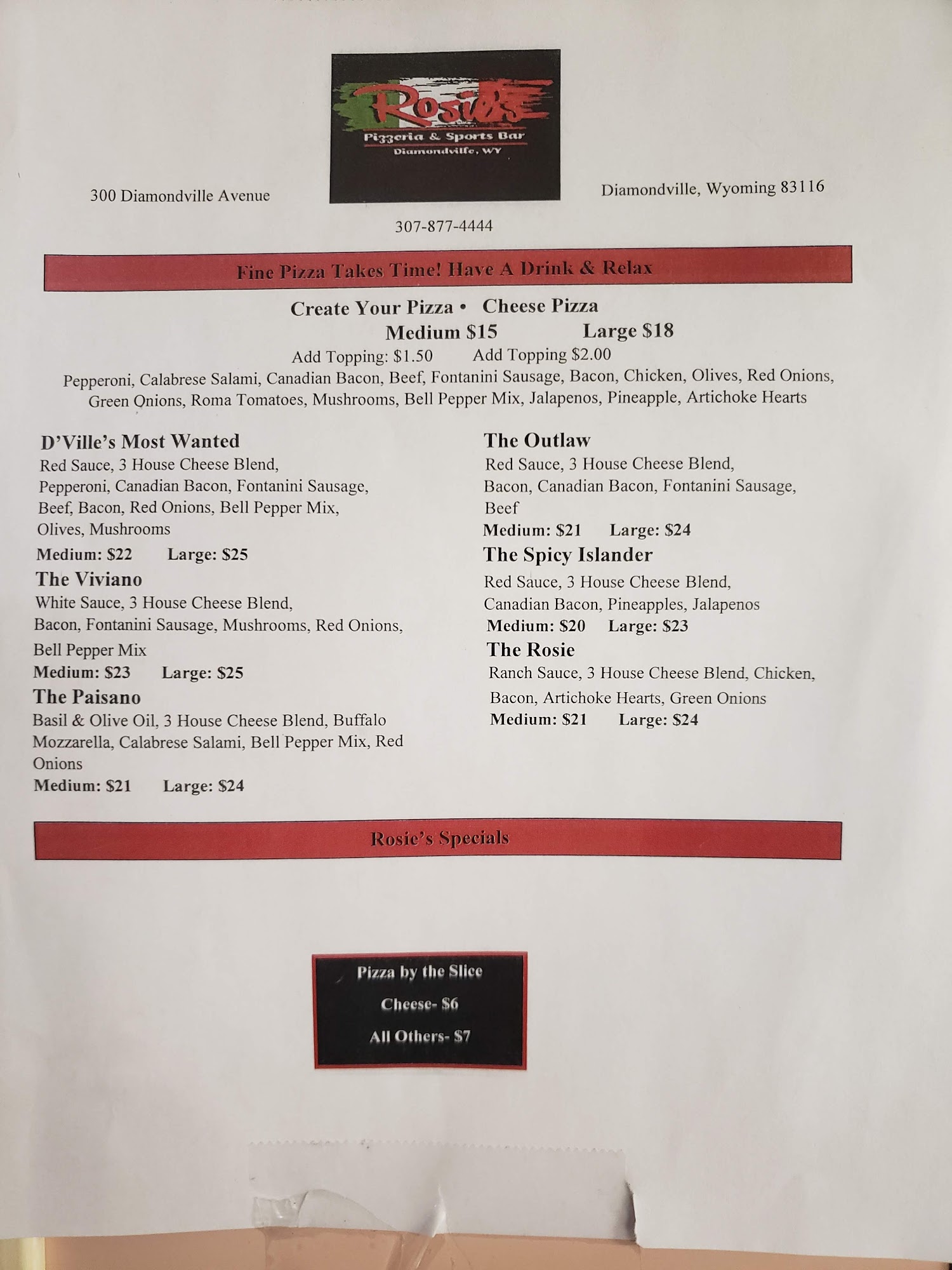 Rosie's
Pizzeria & Sports Bar
Diamondville, WY

300 Diamondville Avenue

Diamondville, Wyoming 83116

307-877-4444

Fine Pizza Takes Time! Have A Drink & Relax

Create Your Pizza • Cheese Pizza
Medium $15 Large $18
Add Topping: $1.50 Add Topping $2.00

Pepperoni, Calabrese Salami, Canadian Bacon, Beef, Fontanini Sausage, Bacon, Chicken, Olives, Red Onions, Green Onions, Roma Tomatoes, Mushrooms, Bell Pepper Mix, Jalapenos, Pineapple, Artichoke Hearts

D'Ville's Most Wanted
Red Sauce, 3 House Cheese Blend, Pepperoni, Canadian Bacon, Fontanini Sausage, Beef, Bacon, Red Onions, Bell Pepper Mix, Olives, Mushrooms
Medium: $22 Large: $25

The Viviano
White Sauce, 3 House Cheese Blend, Bacon, Fontanini Sausage, Mushrooms, Red Onions, Bell Pepper Mix
Medium: $23 Large: $25

The Paisano
Basil & Olive Oil, 3 House Cheese Blend, Buffalo Mozzarella, Calabrese Salami, Bell Pepper Mix, Red Onions
Medium: $21 Large: $24

The Outlaw
Red Sauce, 3 House Cheese Blend, Bacon, Canadian Bacon, Fontanini Sausage, Beef
Medium: $21 Large: $24

The Spicy Islander
Red Sauce, 3 House Cheese Blend, Canadian Bacon, Pineapples, Jalapenos
Medium: $20 Large: $23

The Rosie
Ranch Sauce, 3 House Cheese Blend, Chicken, Bacon, Artichoke Hearts, Green Onions
Medium: $21 Large: $24

Rosie's Specials

Pizza by the Slice
Cheese- $6
All Others- $7